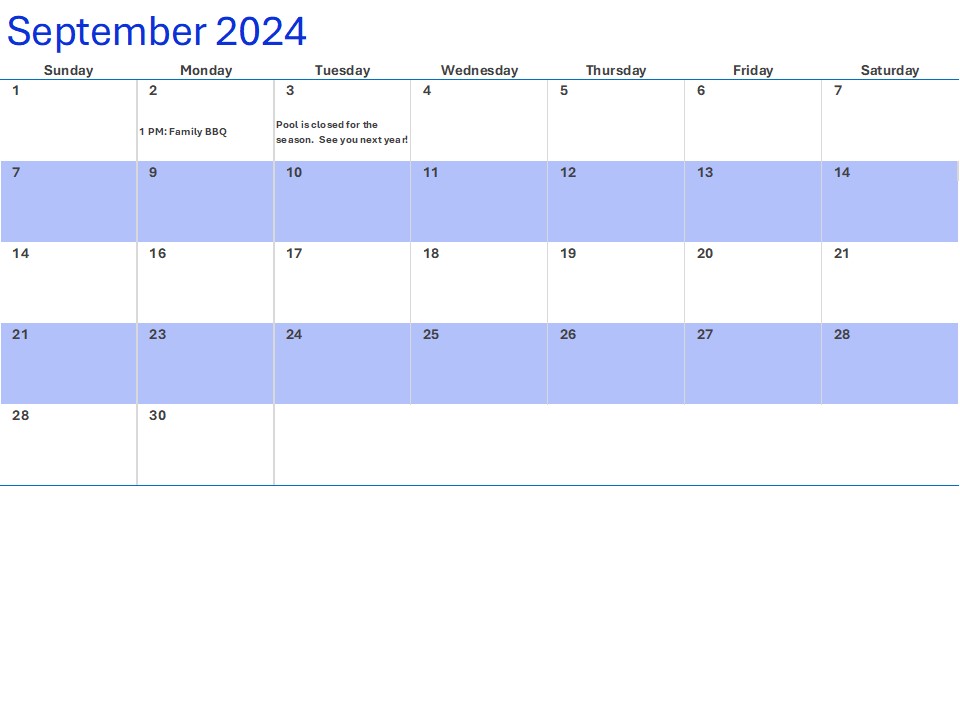 September 2024

| Sunday | Monday | Tuesday | Wednesday | Thursday | Friday | Saturday |
|---|---|---|---|---|---|---|
| 1 | 2 1 PM: Family BBQ | 3 Pool is closed for the season. See you next year! | 4 | 5 | 6 | 7 |
| 7 | 9 | 10 | 11 | 12 | 13 | 14 |
| 14 | 16 | 17 | 18 | 19 | 20 | 21 |
| 21 | 23 | 24 | 25 | 26 | 27 | 28 |
| 28 | 30 | | | | | |